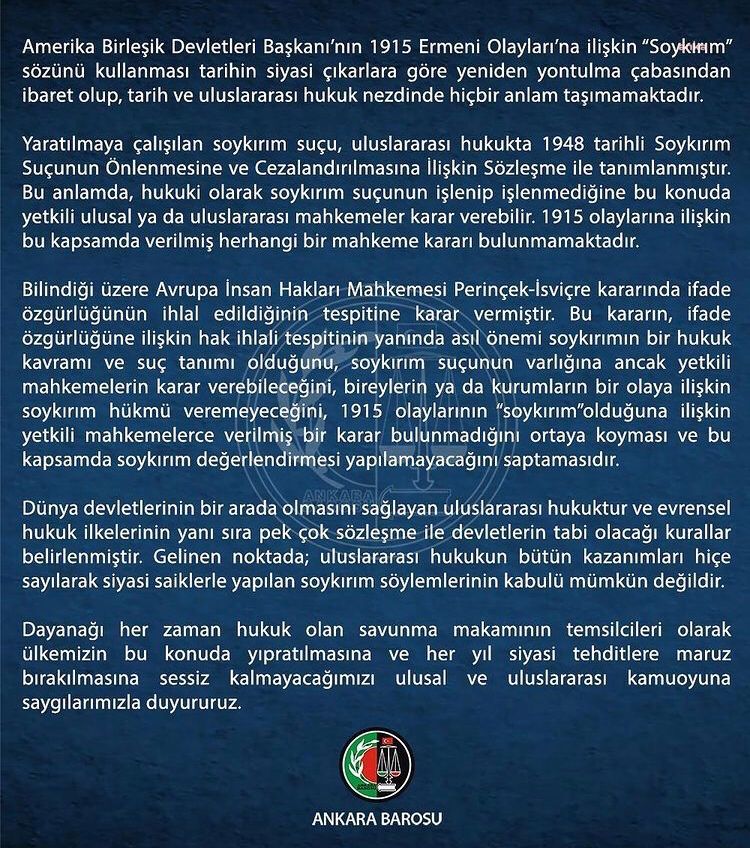 Amerika Birleşik Devletleri Başkanı'nın 1915 Ermeni Olayları'na ilişkin "Soykırım" sözünü kullanması tarihin siyasi çıkarlara göre yeniden yontulma çabasından ibaret olup, tarih ve uluslararası hukuk nezdinde hiçbir anlam taşımamaktadır.

Yaratılmaya çalışılan soykırım suçu, uluslararası hukukta 1948 tarihli Soykırım Suçunun Önlenmesine ve Cezalandırılmasına İlişkin Sözleşme ile tanımlanmıştır. Bu anlamda, hukuki olarak soykırım suçunun işlenip işlenmediğine bu konuda yetkili ulusal ya da uluslararası mahkemeler karar verebilir. 1915 olaylarına ilişkin bu kapsamda verilmiş herhangi bir mahkeme kararı bulunmamaktadır.

Bilindiği üzere Avrupa İnsan Hakları Mahkemesi Perinçek-İsviçre kararında ifade özgürlüğünün ihlal edildiğinin tespitine karar vermiştir. Bu kararın, ifade özgürlüğüne ilişkin hak ihlali tespitinin yanında asıl önemi soykırımın bir hukuk kavramı ve suç tanımı olduğunu, soykırım suçunun varlığına ancak yetkili mahkemelerin karar verebileceğini, bireylerin ya da kurumların bir olaya ilişkin soykırım hükmü veremeyeceğini, 1915 olaylarının "soykırım"olduğuna ilişkin yetkili mahkemelerce verilmiş bir karar bulunmadığını ortaya koyması ve bu kapsamda soykırım değerlendirmesi yapılamayacağını saptamasıdır.

Dünya devletlerinin bir arada olmasını sağlayan uluslararası hukuktur ve evrensel hukuk ilkelerinin yanı sıra pek çok sözleşme ile devletlerin tabi olacağı kurallar belirlenmiştir. Gelinen noktada; uluslararası hukukun bütün kazanımları hiçe sayılarak siyasi saiklerle yapılan soykırım söylemlerinin kabulü mümkün değildir.

Dayanağı her zaman hukuk olan savunma makamının temsilcileri olarak ülkemizin bu konuda yıpratılmasına ve her yıl siyasi tehditlere maruz bırakılmasına sessiz kalmayacağımızı ulusal ve uluslararası kamuoyuna saygılarımızla duyururuz.

ANKARA BAROSU